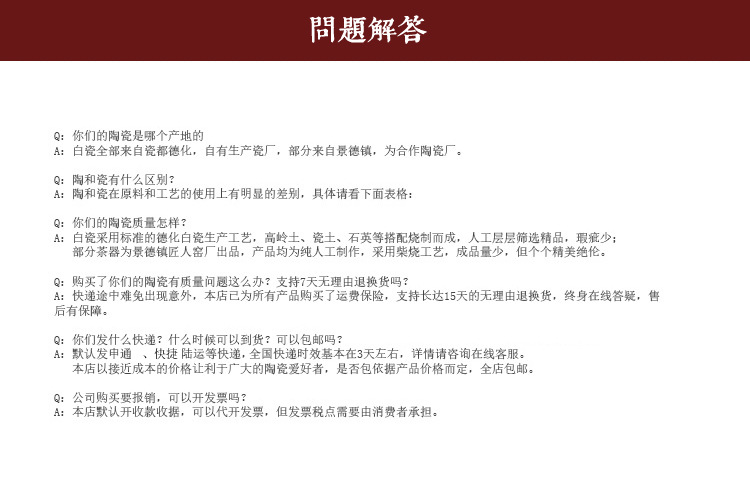 問題解答

Q：你们的陶瓷是哪个产地的
A：白瓷全部来自瓷都德化，自有生产瓷厂，部分来自景德镇，为合作陶瓷厂。

Q：陶和瓷有什么区别？
A：陶和瓷在原料和工艺的使用上有明显的差别，具体请看下面表格：

Q：你们的陶瓷质量怎样？
A：白瓷采用标准的德化白瓷生产工艺，高岭土、瓷土、石英等搭配烧制而成，人工层层筛选精品，瑕疵少；部分茶器为景德镇匠人窑厂出品，产品均为纯人工制作，采用柴烧工艺，成品量少，但个个精美绝伦。

Q：购买了你们的陶瓷有质量问题这么办？支持7天无理由退换货吗？
A：快递途中难免出现意外，本店已为所有产品购买了运费保险，支持长达15天的无理由退换货，终身在线答疑，售后有保障。

Q：你们发什么快递？什么时候可以到货？可以包邮吗？
A：默认发申通 、快捷 陆运等快递，全国快递时效基本在3天左右，详情请咨询在线客服。
本店以接近成本的价格让利于广大的陶瓷爱好者，是否包依据产品价格而定，全店包邮。

Q：公司购买要报销，可以开发票吗？
A：本店默认开收款收据，可以代开发票，但发票税点需要由消费者承担。